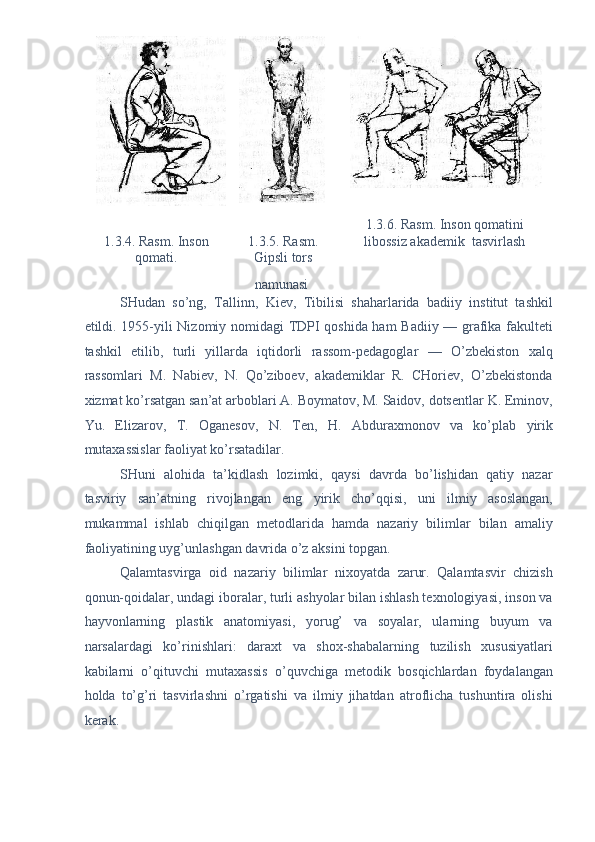 1.3.4. Rasm. Inson qomati.

1.3.5. Rasm. Gipsli tors namunasi

1.3.6. Rasm. Inson qomatini libossiz akademik tasvirlash

SHudan so’ng, Tallinn, Kiev, Tibilisi shaharlarida badiiy institut tashkil etildi. 1955-yili Nizomiy nomidagi TDPI qoshida ham Badiiy — grafika fakulteti tashkil etilib, turli yillarda iqtidorli rassom-pedagoglar — O’zbekiston xalq rassomlari M. Nabiev, N. Qo’ziboev, akademiklar R. CHoriev, O’zbekistonda xizmat ko’rsatgan san’at arboblari A. Boymatov, M. Saidov, dotsentlar K. Eminov, Yu. Elizarov, T. Oganesov, N. Ten, H. Abduraxmonov va ko’plab yirik mutaxassislar faoliyat ko’rsatadilar.

SHuni alohida ta’kidlash lozimki, qaysi davrda bo’lishidan qatiy nazar tasviriy san’atning rivojlangan eng yirik cho’qqisi, uni ilmiy asoslangan, mukammal ishlab chiqilgan metodlarida hamda nazariy bilimlar bilan amaliy faoliyatining uyg’unlashgan davrida o’z aksini topgan.

Qalamtasvirga oid nazariy bilimlar nixoyatda zarur. Qalamtasvir chizish qonun-qoidalar, undagi iboralar, turli ashyolar bilan ishlash texnologiyasi, inson va hayvonlarning plastik anatomiyasi, yorug’ va soyalar, ularning buyum va narsalardagi ko’rinishlari: daraxt va shox-shabalarning tuzilish xususiyatlari kabilarni o’qituvchi mutaxassis o’quvchiga metodik bosqichlardan foydalangan holda to’g’ri tasvirlashni o’rgatishi va ilmiy jihatdan atroflicha tushuntira olishi kerak.